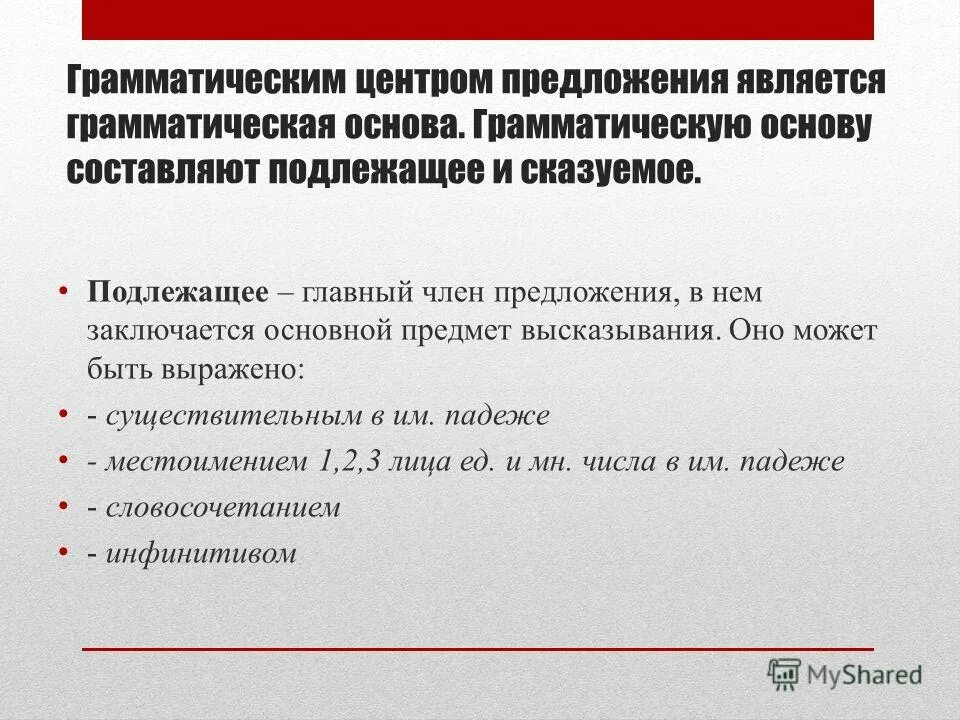 Грамматическим центром предложения является грамматическая основа. Грамматическую основу составляют подлежащее и сказуемое.

• Подлежащее – главный член предложения, в нем заключается основной предмет высказывания. Оно может быть выражено:
• - существительным в им. падеже
• - местоимением 1,2,3 лица ед. и мн. числа в им. падеже
• - словосочетанием
• - инфинитивом

MyShared